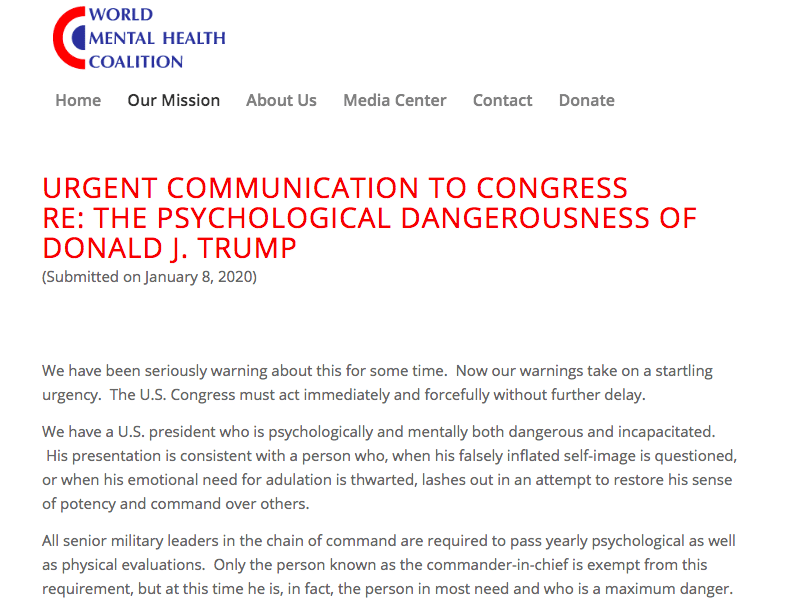 WORLD
MENTAL HEALTH
COALITION

Home Our Mission About Us Media Center Contact Donate

URGENT COMMUNICATION TO CONGRESS RE: THE PSYCHOLOGICAL DANGEROUSNESS OF DONALD J. TRUMP
(Submitted on January 8, 2020)

We have been seriously warning about this for some time. Now our warnings take on a startling urgency. The U.S. Congress must act immediately and forcefully without further delay.

We have a U.S. president who is psychologically and mentally both dangerous and incapacitated. His presentation is consistent with a person who, when his falsely inflated self-image is questioned, or when his emotional need for adulation is thwarted, lashes out in an attempt to restore his sense of potency and command over others.

All senior military leaders in the chain of command are required to pass yearly psychological as well as physical evaluations. Only the person known as the commander-in-chief is exempt from this requirement, but at this time he is, in fact, the person in most need and who is a maximum danger.